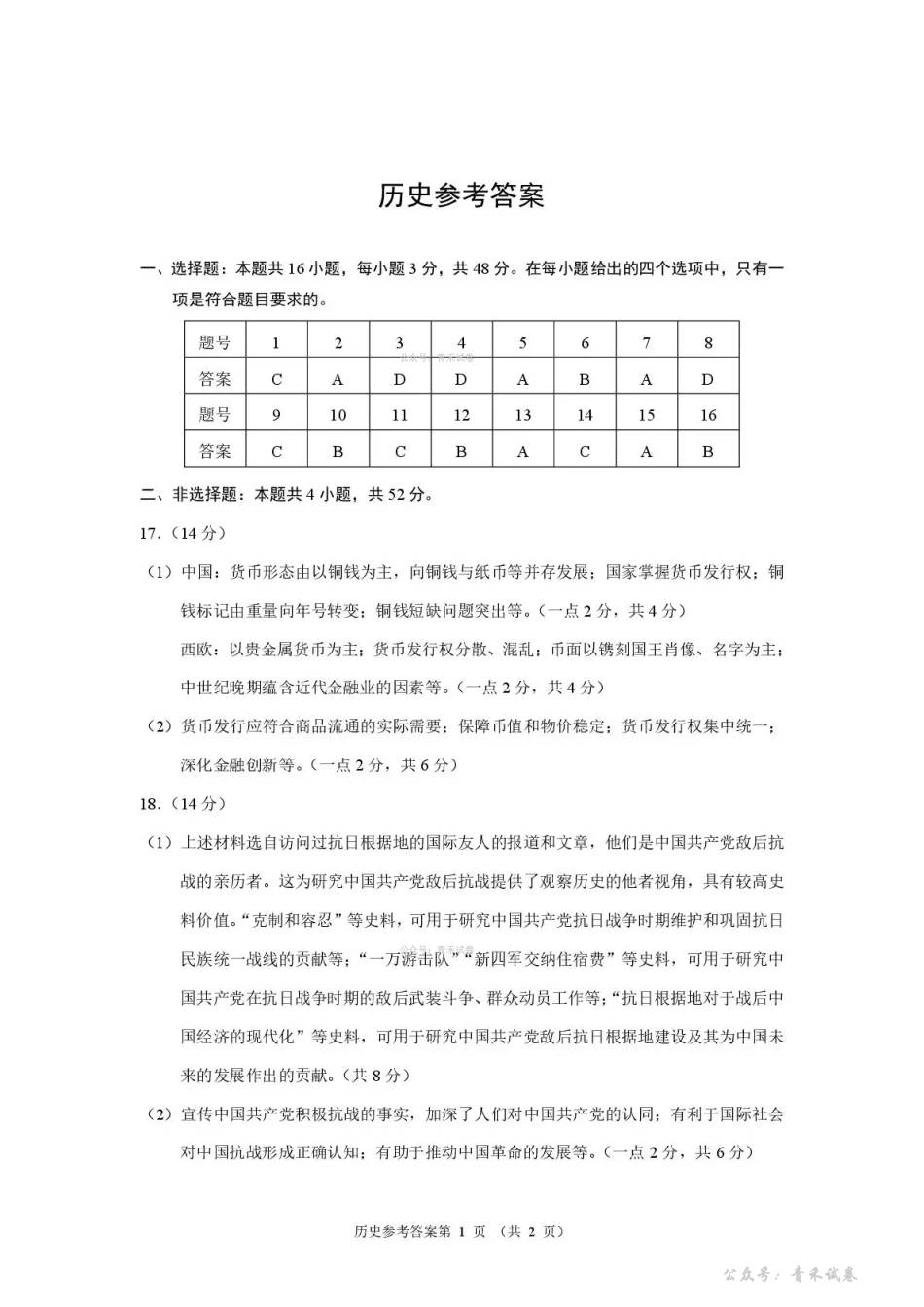 历史参考答案

一、选择题：本题共16小题，每小题3分，共48分。在每小题给出的四个选项中，只有一项是符合题目要求的。

| 题号 | 1 | 2 | 3 | 4 | 5 | 6 | 7 | 8 |
|---|---|---|---|---|---|---|---|---|
| 答案 | C | A | D | D | A | B | A | D |
| 题号 | 9 | 10 | 11 | 12 | 13 | 14 | 15 | 16 |
| 答案 | C | B | C | B | A | C | A | B |

二、非选择题：本题共4小题，共52分。

17.（14分）

（1）中国：货币形态由以铜钱为主，向铜钱与纸币等并存发展；国家掌握货币发行权；铜钱标记由重量向年号转变；铜钱短缺问题突出等。（一点2分，共4分）

西欧：以贵金属货币为主；货币发行权分散、混乱；币面以镌刻国王肖像、名字为主；中世纪晚期蕴含近代金融业的因素等。（一点2分，共4分）

（2）货币发行应符合商品流通的实际需要；保障币值和物价稳定；货币发行权集中统一；深化金融创新等。（一点2分，共6分）

18.（14分）

（1）上述材料选自访问过抗日根据地的国际友人的报道和文章，他们是中国共产党敌后抗战的亲历者。这为研究中国共产党敌后抗战提供了观察历史的他者视角，具有较高史料价值。“克制和容忍”等史料，可用于研究中国共产党抗日战争时期维护和巩固抗日民族统一战线的贡献等；“一万游击队”“新四军交纳住宿费”等史料，可用于研究中国共产党在抗日战争时期的敌后武装斗争、群众动员工作等；“抗日根据地对于战后中国经济的现代化”等史料，可用于研究中国共产党敌后抗日根据地建设及其为中国未来的发展作出的贡献。（共8分）

（2）宣传中国共产党积极抗战的事实，加深了人们对中国共产党的认同；有利于国际社会对中国抗战形成正确认知；有助于推动中国革命的发展等。（一点2分，共6分）

历史参考答案第1页（共2页）

公众号：青禾试卷